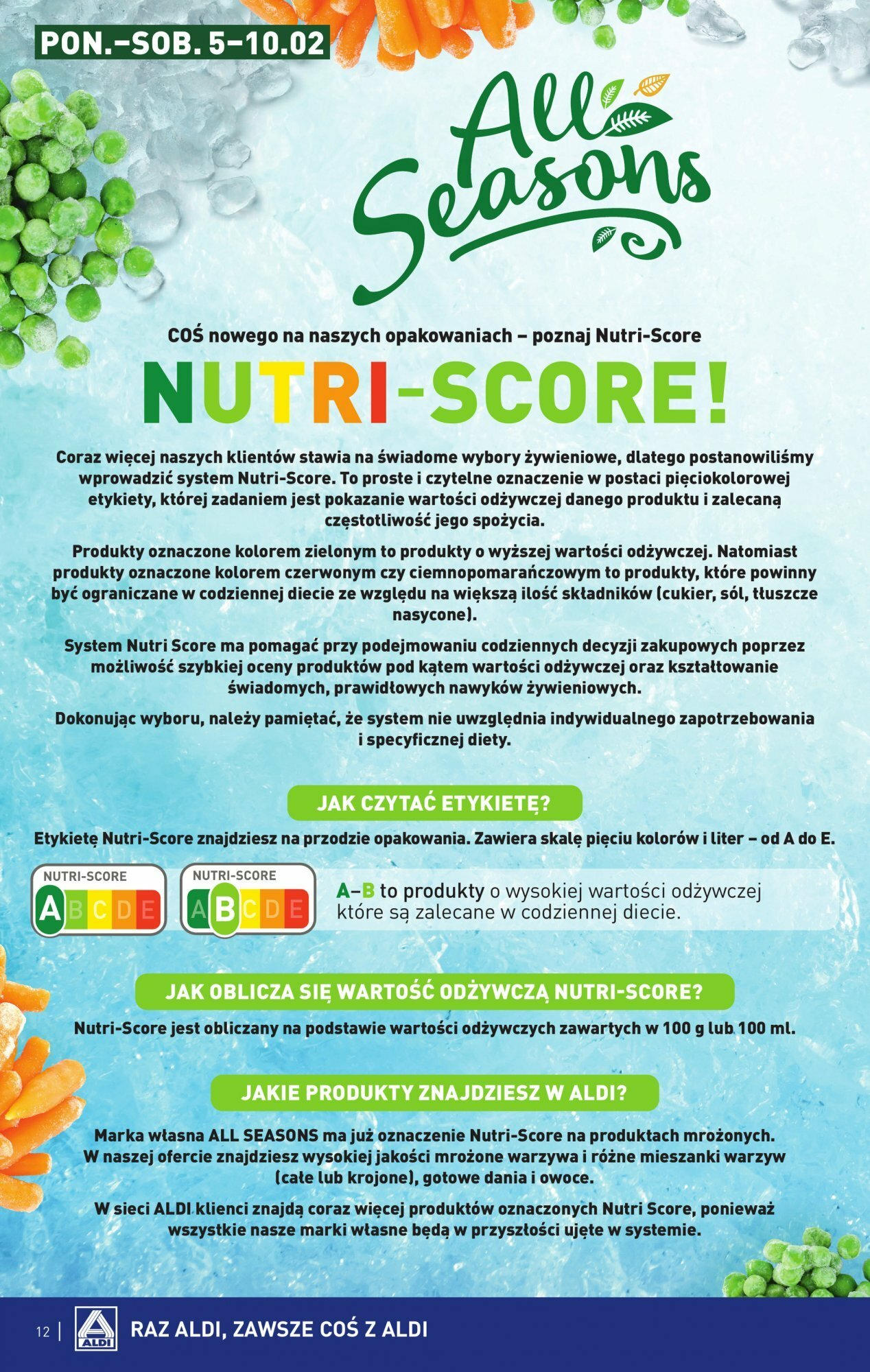 PON.–SOB. 5–10.02

All Seasons

COŚ nowego na naszych opakowaniach – poznaj Nutri-Score

NUTRI-SCORE!

Coraz więcej naszych klientów stawia na świadome wybory żywieniowe, dlatego postanowiliśmy wprowadzić system Nutri-Score. To proste i czytelne oznaczenie w postaci pięciokolorowej etykiety, której zadaniem jest pokazanie wartości odżywczej danego produktu i zalecaną częstotliwość jego spożycia.

Produkty oznaczone kolorem zielonym to produkty o wyższej wartości odżywczej. Natomiast produkty oznaczone kolorem czerwonym czy ciemnopomarańczowym to produkty, które powinny być ograniczane w codziennej diecie ze względu na większą ilość składników (cukier, sól, tłuszcze nasycone).

System Nutri Score ma pomagać przy podejmowaniu codziennych decyzji zakupowych poprzez możliwość szybkiej oceny produktów pod kątem wartości odżywczej oraz kształtowanie świadomych, prawidłowych nawyków żywieniowych.

Dokonując wyboru, należy pamiętać, że system nie uwzględnia indywidualnego zapotrzebowania i specyficznej diety.

JAK CZYTAĆ ETYKIETĘ?

Etykietę Nutri-Score znajdziesz na przodzie opakowania. Zawiera skalę pięciu kolorów i liter – od A do E.

NUTRI-SCORE A B C D E

NUTRI-SCORE A B C D E

A–B to produkty o wysokiej wartości odżywczej które są zalecane w codziennej diecie.

JAK OBLICZA SIĘ WARTOŚĆ ODŻYWCZĄ NUTRI-SCORE?

Nutri-Score jest obliczany na podstawie wartości odżywczych zawartych w 100 g lub 100 ml.

JAKIE PRODUKTY ZNAJDZIESZ W ALDI?

Marka własna ALL SEASONS ma już oznaczenie Nutri-Score na produktach mrożonych. W naszej ofercie znajdziesz wysokiej jakości mrożone warzywa i różne mieszanki warzyw (całe lub krojone), gotowe dania i owoce.

W sieci ALDI klienci znajdą coraz więcej produktów oznaczonych Nutri Score, ponieważ wszystkie nasze marki własne będą w przyszłości ujęte w systemie.

12 | ALDI RAZ ALDI, ZAWSZE COŚ Z ALDI